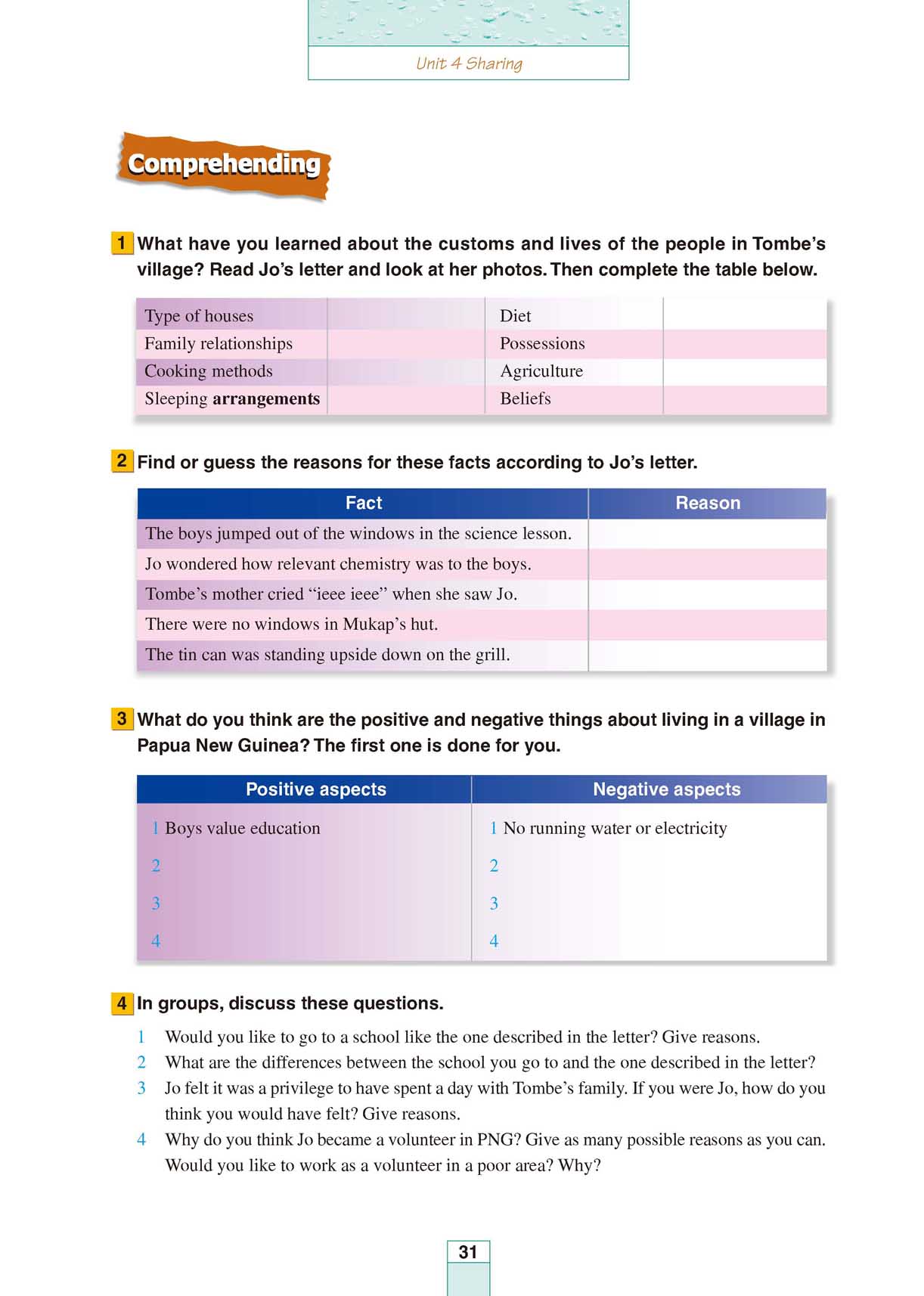 Unit 4 Sharing

Comprehending

1 What have you learned about the customs and lives of the people in Tombe's village? Read Jo's letter and look at her photos. Then complete the table below.

| Type of houses | | Diet | |
|---|---|---|---|
| Family relationships | | Possessions | |
| Cooking methods | | Agriculture | |
| Sleeping arrangements | | Beliefs | |

2 Find or guess the reasons for these facts according to Jo's letter.

| Fact | Reason |
|---|---|
| The boys jumped out of the windows in the science lesson. | |
| Jo wondered how relevant chemistry was to the boys. | |
| Tombe's mother cried "ieee ieee" when she saw Jo. | |
| There were no windows in Mukap's hut. | |
| The tin can was standing upside down on the grill. | |

3 What do you think are the positive and negative things about living in a village in Papua New Guinea? The first one is done for you.

| Positive aspects | Negative aspects |
|---|---|
| 1 Boys value education | 1 No running water or electricity |
| 2 | 2 |
| 3 | 3 |
| 4 | 4 |

4 In groups, discuss these questions.

1 Would you like to go to a school like the one described in the letter? Give reasons.
2 What are the differences between the school you go to and the one described in the letter?
3 Jo felt it was a privilege to have spent a day with Tombe's family. If you were Jo, how do you think you would have felt? Give reasons.
4 Why do you think Jo became a volunteer in PNG? Give as many possible reasons as you can. Would you like to work as a volunteer in a poor area? Why?

31